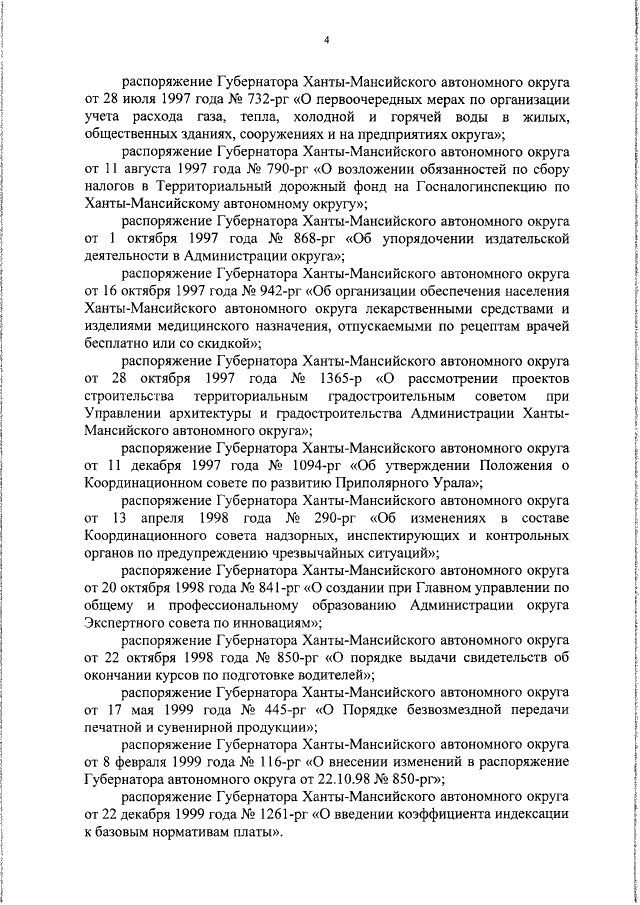 4

распоряжение Губернатора Ханты-Мансийского автономного округа от 28 июля 1997 года № 732-рг «О первоочередных мерах по организации учета расхода газа, тепла, холодной и горячей воды в жилых, общественных зданиях, сооружениях и на предприятиях округа»;

распоряжение Губернатора Ханты-Мансийского автономного округа от 11 августа 1997 года № 790-рг «О возложении обязанностей по сбору налогов в Территориальный дорожный фонд на Госналогинспекцию по Ханты-Мансийскому автономному округу»;

распоряжение Губернатора Ханты-Мансийского автономного округа от 1 октября 1997 года № 868-рг «Об упорядочении издательской деятельности в Администрации округа»;

распоряжение Губернатора Ханты-Мансийского автономного округа от 16 октября 1997 года № 942-рг «Об организации обеспечения населения Ханты-Мансийского автономного округа лекарственными средствами и изделиями медицинского назначения, отпускаемыми по рецептам врачей бесплатно или со скидкой»;

распоряжение Губернатора Ханты-Мансийского автономного округа от 28 октября 1997 года № 1365-р «О рассмотрении проектов строительства территориальным градостроительным советом при Управлении архитектуры и градостроительства Администрации Ханты-Мансийского автономного округа»;

распоряжение Губернатора Ханты-Мансийского автономного округа от 11 декабря 1997 года № 1094-рг «Об утверждении Положения о Координационном совете по развитию Приполярного Урала»;

распоряжение Губернатора Ханты-Мансийского автономного округа от 13 апреля 1998 года № 290-рг «Об изменениях в составе Координационного совета надзорных, инспектирующих и контрольных органов по предупреждению чрезвычайных ситуаций»;

распоряжение Губернатора Ханты-Мансийского автономного округа от 20 октября 1998 года № 841-рг «О создании при Главном управлении по общему и профессиональному образованию Администрации округа Экспертного совета по инновациям»;

распоряжение Губернатора Ханты-Мансийского автономного округа от 22 октября 1998 года № 850-рг «О порядке выдачи свидетельств об окончании курсов по подготовке водителей»;

распоряжение Губернатора Ханты-Мансийского автономного округа от 17 мая 1999 года № 445-рг «О Порядке безвозмездной передачи печатной и сувенирной продукции»;

распоряжение Губернатора Ханты-Мансийского автономного округа от 8 февраля 1999 года № 116-рг «О внесении изменений в распоряжение Губернатора автономного округа от 22.10.98 № 850-рг»;

распоряжение Губернатора Ханты-Мансийского автономного округа от 22 декабря 1999 года № 1261-рг «О введении коэффициента индексации к базовым нормативам платы».